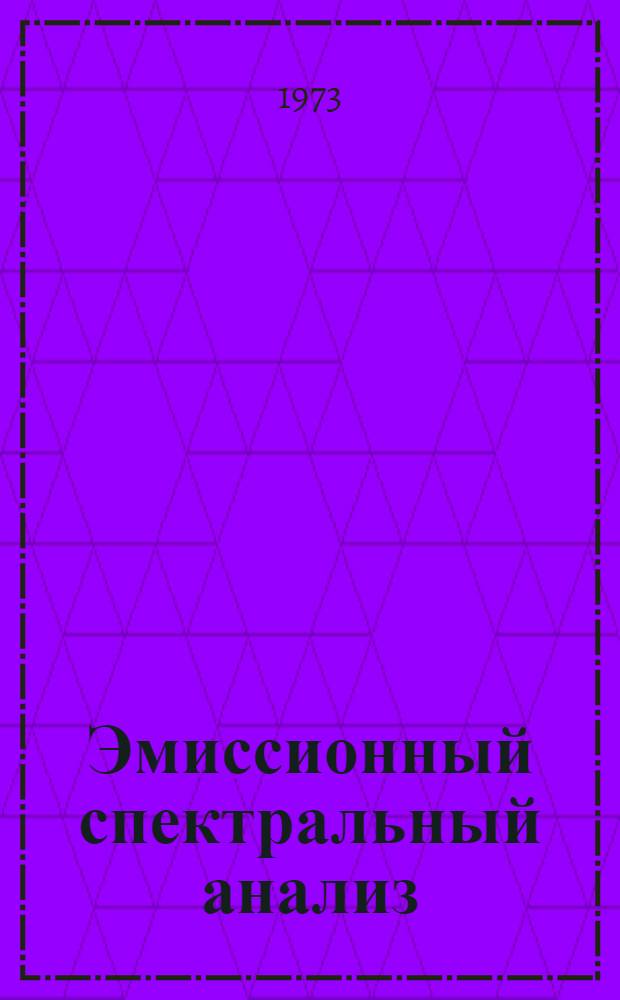 1973

Эмиссионный спектральный анализ